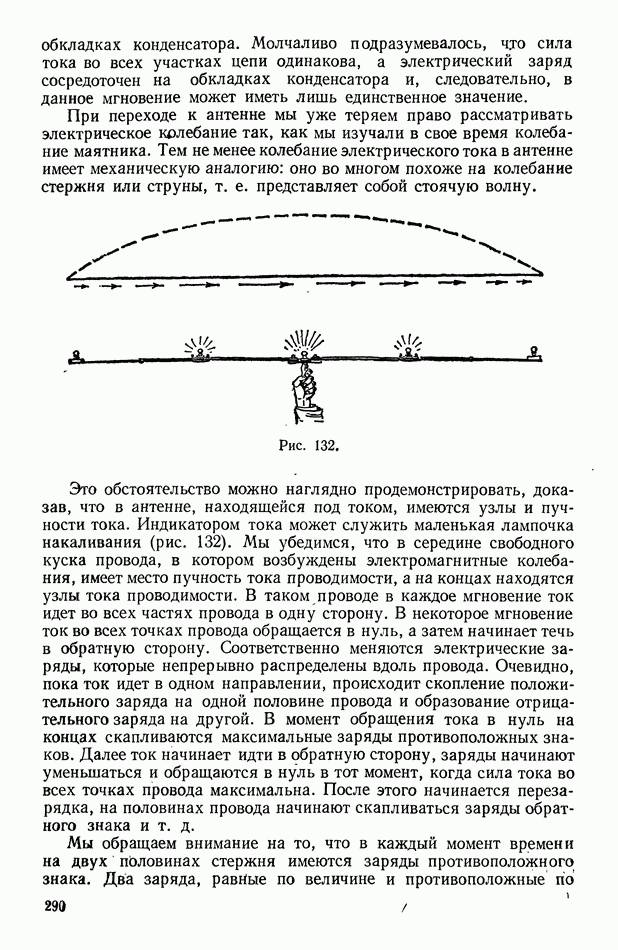 обкладках конденсатора. Молчаливо подразумевалось, что сила тока во всех участках цепи одинакова, а электрический заряд сосредоточен на обкладках конденсатора и, следовательно, в данное мгновение может иметь лишь единственное значение.

При переходе к антенне мы уже теряем право рассматривать электрическое колебание так, как мы изучали в свое время колебание маятника. Тем не менее колебание электрического тока в антенне имеет механическую аналогию: оно во многом похоже на колебание стержня или струны, т. е. представляет собой стоячую волну.

Рис. 132.

Это обстоятельство можно наглядно продемонстрировать, доказав, что в антенне, находящейся под током, имеются узлы и пучности тока. Индикатором тока может служить маленькая лампочка накаливания (рис. 132). Мы убедимся, что в середине свободного куска провода, в котором возбуждены электромагнитные колебания, имеет место пучность тока проводимости, а на концах находятся узлы тока проводимости. В таком проводе в каждое мгновение ток идет во всех частях провода в одну сторону. В некоторое мгновение ток во всех точках провода обращается в нуль, а затем начинает течь в обратную сторону. Соответственно меняются электрические заряды, которые непрерывно распределены вдоль провода. Очевидно, пока ток идет в одном направлении, происходит скопление положительного заряда на одной половине провода и образование отрицательного заряда на другой. В момент обращения тока в нуль на концах скапливаются максимальные заряды противоположных знаков. Далее ток начинает идти в обратную сторону, заряды начинают уменьшаться и обращаются в нуль в тот момент, когда сила тока во всех точках провода максимальна. После этого начинается перезарядка, на половинах провода начинают скапливаться заряды обратного знака и т. д.

Мы обращаем внимание на то, что в каждый момент времени на двух половинах стержня имеются заряды противоположного знака. Два заряда, равные по величине и противоположные по

290